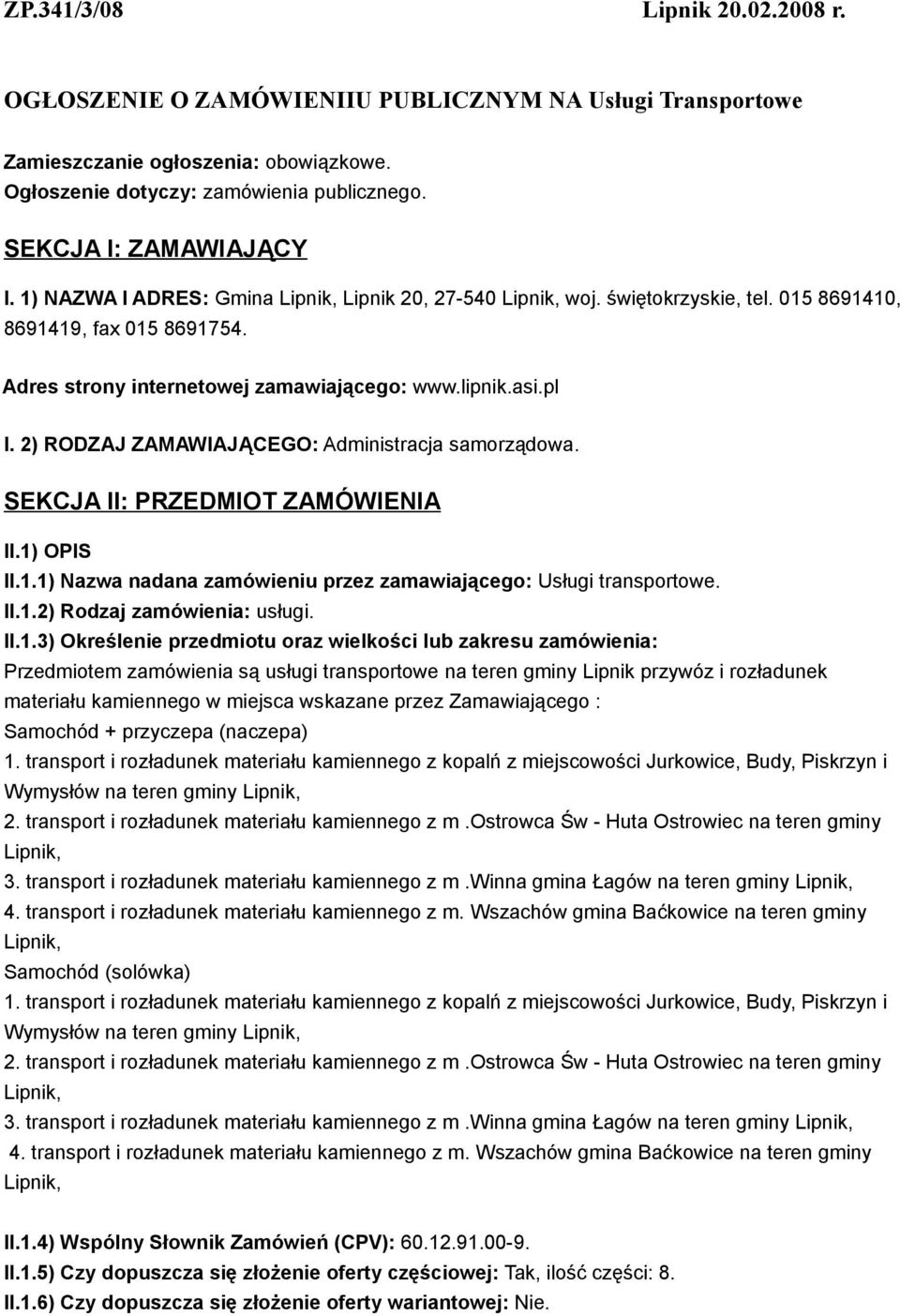 ZP.341/3/08 Lipnik 20.02.2008 r.

OGŁOSZENIE O ZAMÓWIENIIU PUBLICZNYM NA Usługi Transportowe

Zamieszczanie ogłoszenia: obowiązkowe.
Ogłoszenie dotyczy: zamówienia publicznego.

SEKCJA I: ZAMAWIAJĄCY

I. 1) NAZWA I ADRES: Gmina Lipnik, Lipnik 20, 27-540 Lipnik, woj. świętokrzyskie, tel. 015 8691410, 8691419, fax 015 8691754.

Adres strony internetowej zamawiającego: www.lipnik.asi.pl

I. 2) RODZAJ ZAMAWIAJĄCEGO: Administracja samorządowa.

SEKCJA II: PRZEDMIOT ZAMÓWIENIA

II.1) OPIS
II.1.1) Nazwa nadana zamówieniu przez zamawiającego: Usługi transportowe.
II.1.2) Rodzaj zamówienia: usługi.
II.1.3) Określenie przedmiotu oraz wielkości lub zakresu zamówienia:
Przedmiotem zamówienia są usługi transportowe na teren gminy Lipnik przywóz i rozładunek materiału kamiennego w miejsca wskazane przez Zamawiającego :
Samochód + przyczepa (naczepa)
1. transport i rozładunek materiału kamiennego z kopalń z miejscowości Jurkowice, Budy, Piskrzyn i Wymysłów na teren gminy Lipnik,
2. transport i rozładunek materiału kamiennego z m .Ostrowca Św - Huta Ostrowiec na teren gminy Lipnik,
3. transport i rozładunek materiału kamiennego z m .Winna gmina Łagów na teren gminy Lipnik,
4. transport i rozładunek materiału kamiennego z m. Wszachów gmina Baćkowice na teren gminy Lipnik,
Samochód (solówka)
1. transport i rozładunek materiału kamiennego z kopalń z miejscowości Jurkowice, Budy, Piskrzyn i Wymysłów na teren gminy Lipnik,
2. transport i rozładunek materiału kamiennego z m .Ostrowca Św - Huta Ostrowiec na teren gminy Lipnik,
3. transport i rozładunek materiału kamiennego z m .Winna gmina Łagów na teren gminy Lipnik,
4. transport i rozładunek materiału kamiennego z m. Wszachów gmina Baćkowice na teren gminy Lipnik,

II.1.4) Wspólny Słownik Zamówień (CPV): 60.12.91.00-9.
II.1.5) Czy dopuszcza się złożenie oferty częściowej: Tak, ilość części: 8.
II.1.6) Czy dopuszcza się złożenie oferty wariantowej: Nie.